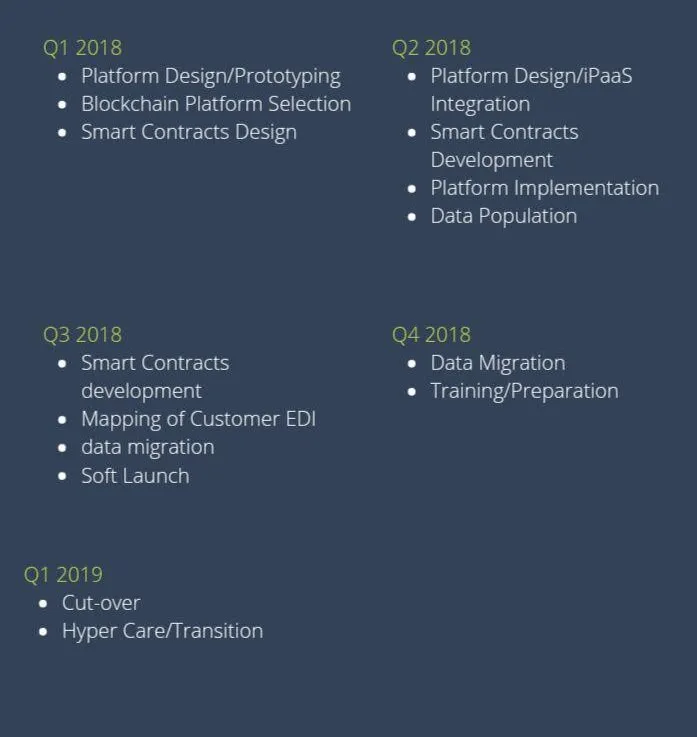 Q1 2018
- Platform Design/Prototyping
- Blockchain Platform Selection
- Smart Contracts Design

Q2 2018
- Platform Design/iPaaS Integration
- Smart Contracts Development
- Platform Implementation
- Data Population

Q3 2018
- Smart Contracts development
- Mapping of Customer EDI
- data migration
- Soft Launch

Q4 2018
- Data Migration
- Training/Preparation

Q1 2019
- Cut-over
- Hyper Care/Transition